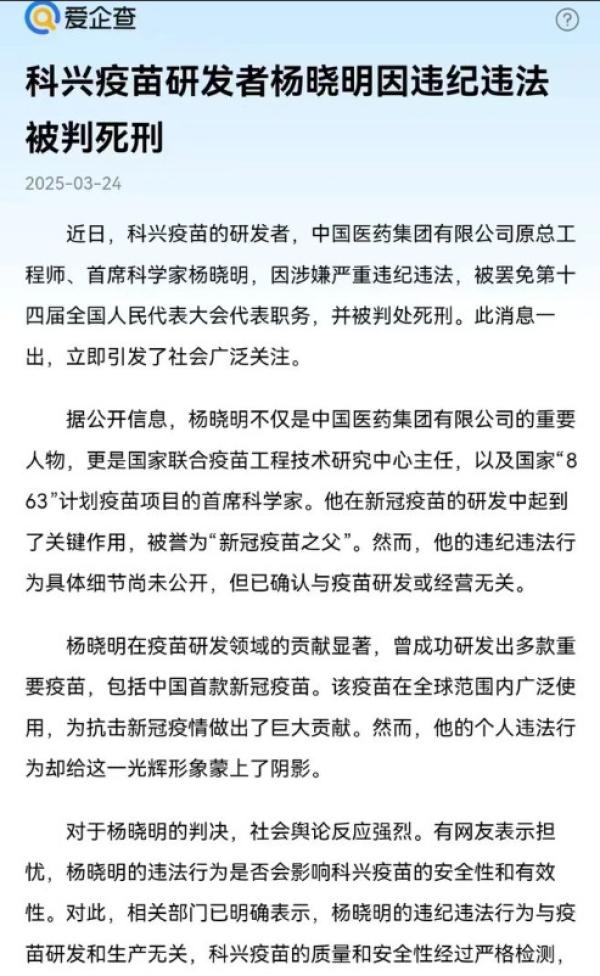 爱企查

科兴疫苗研发者杨晓明因违纪违法被判死刑

2025-03-24

近日，科兴疫苗的研发者，中国医药集团有限公司原总工程师、首席科学家杨晓明，因涉嫌严重违纪违法，被罢免第十四届全国人民代表大会代表职务，并被判处死刑。此消息一出，立即引发了社会广泛关注。

据公开信息，杨晓明不仅是中国医药集团有限公司的重要人物，更是国家联合疫苗工程技术研究中心主任，以及国家“863”计划疫苗项目的首席科学家。他在新冠疫苗的研发中起到了关键作用，被誉为“新冠疫苗之父”。然而，他的违纪违法行为具体细节尚未公开，但已确认与疫苗研发或经营无关。

杨晓明在疫苗研发领域的贡献显著，曾成功研发出多款重要疫苗，包括中国首款新冠疫苗。该疫苗在全球范围内广泛使用，为抗击新冠疫情做出了巨大贡献。然而，他的个人违法行为却给这一光辉形象蒙上了阴影。

对于杨晓明的判决，社会舆论反应强烈。有网友表示担忧，杨晓明的违法行为是否会影响科兴疫苗的安全性和有效性。对此，相关部门已明确表示，杨晓明的违纪违法行为与疫苗研发和生产无关，科兴疫苗的质量和安全性经过严格检测，